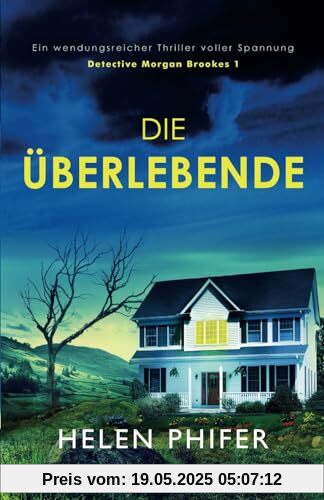 Ein wendungsreicher Thriller voller Spannung
Detective Morgan Brookes 1

DIE
ÜBERLEBENDE

HELEN PHIFER

Preis vom: 19.05.2025 05:07:12